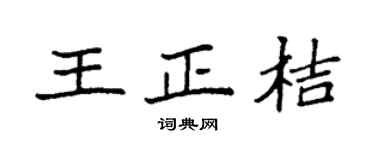 王正桔
词典网